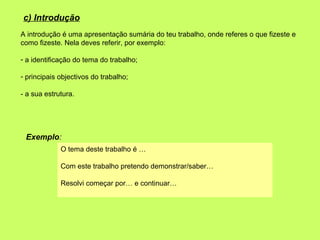 c) Introdução

A introdução é uma apresentação sumária do teu trabalho, onde referes o que fizeste e como fizeste. Nela deves referir, por exemplo:

- a identificação do tema do trabalho;

- principais objectivos do trabalho;

- a sua estrutura.

Exemplo:

O tema deste trabalho é …

Com este trabalho pretendo demonstrar/saber…

Resolvi começar por… e continuar…